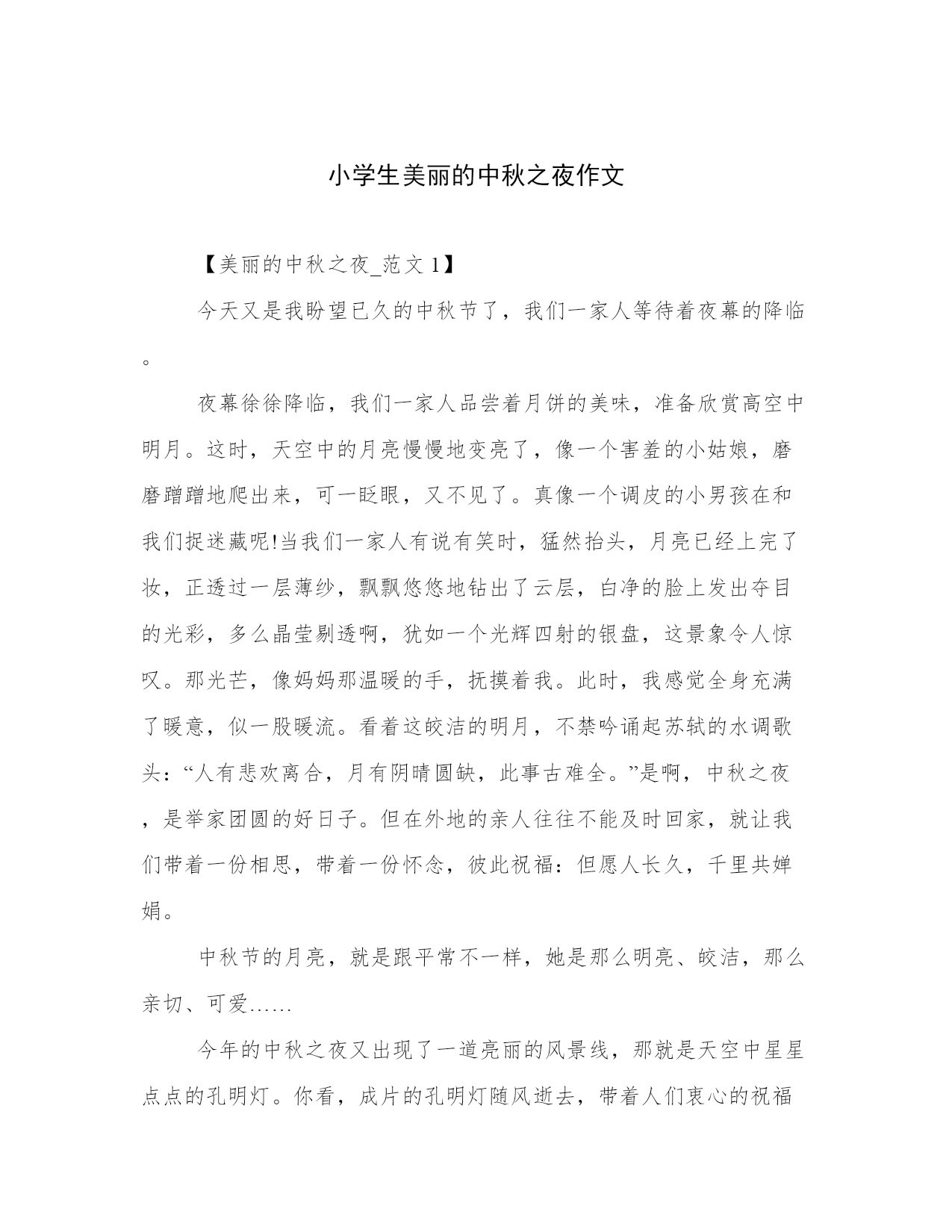 小学生美丽的中秋之夜作文

【美丽的中秋之夜_范文 1】

今天又是我盼望已久的中秋节了，我们一家人等待着夜幕的降临。

夜幕徐徐降临，我们一家人品尝着月饼的美味，准备欣赏高空中明月。这时，天空中的月亮慢慢地变亮了，像一个害羞的小姑娘，磨磨蹭蹭地爬出来，可一眨眼，又不见了。真像一个调皮的小男孩在和我们捉迷藏呢!当我们一家人有说有笑时，猛然抬头，月亮已经上完了妆，正透过一层薄纱，飘飘悠悠地钻出了云层，白净的脸上发出夺目的光彩，多么晶莹剔透啊，犹如一个光辉四射的银盘，这景象令人惊叹。那光芒，像妈妈那温暖的手，抚摸着我。此时，我感觉全身充满了暖意，似一股暖流。看着这皎洁的明月，不禁吟诵起苏轼的水调歌头：“人有悲欢离合，月有阴晴圆缺，此事古难全。”是啊，中秋之夜，是举家团圆的好日子。但在外地的亲人往往不能及时回家，就让我们带着一份相思，带着一份怀念，彼此祝福：但愿人长久，千里共婵娟。

中秋节的月亮，就是跟平常不一样，她是那么明亮、皎洁，那么亲切、可爱……

今年的中秋之夜又出现了一道亮丽的风景线，那就是天空中星星点点的孔明灯。你看，成片的孔明灯随风逝去，带着人们衷心的祝福